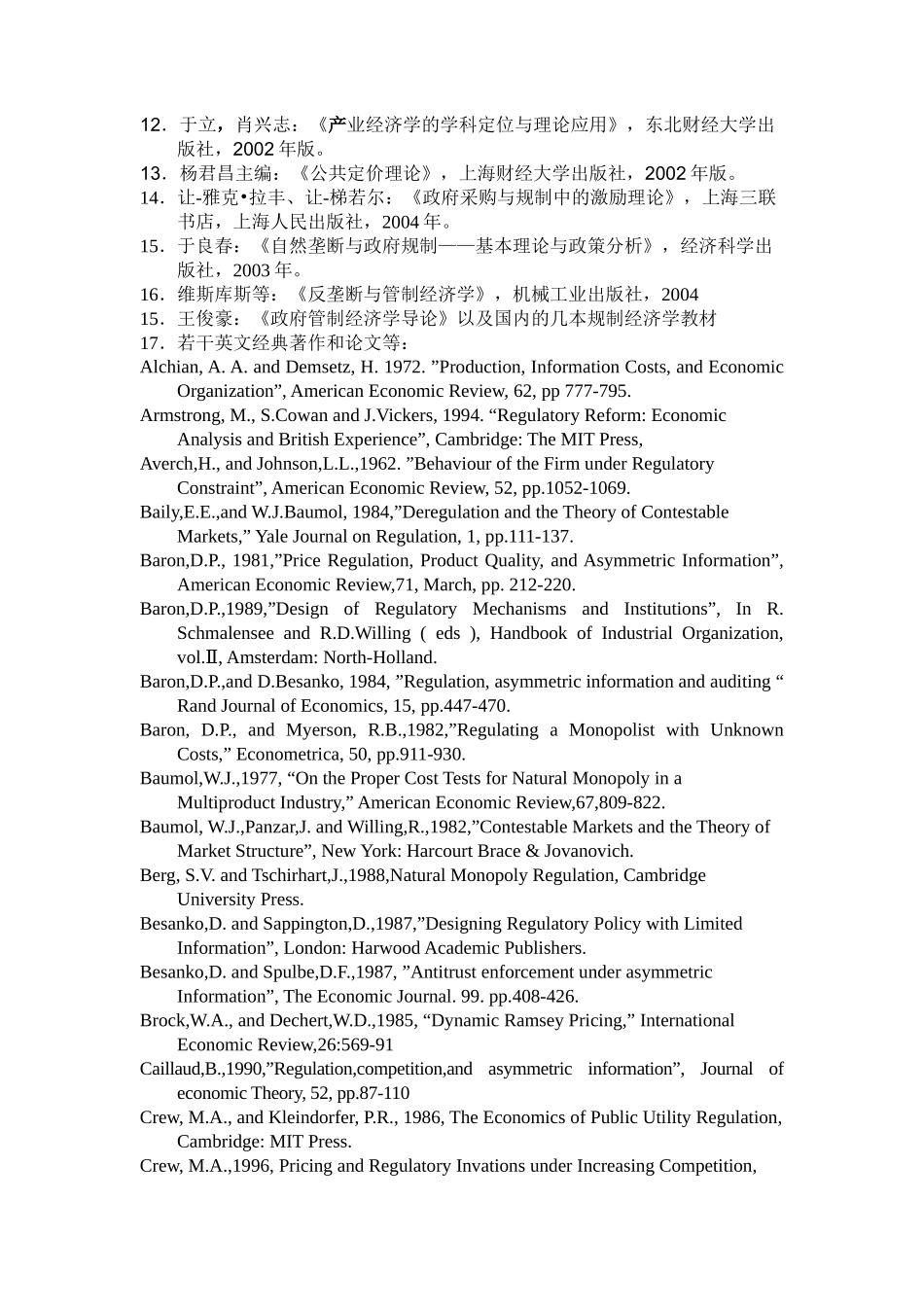 12．于立，肖兴志：《产业经济学的学科定位与理论应用》，东北财经大学出版社，2002 年版。
13．杨君昌主编：《公共定价理论》，上海财经大学出版社，2002 年版。
14．让-雅克•拉丰、让-梯若尔：《政府采购与规制中的激励理论》，上海三联书店，上海人民出版社，2004 年。
15．于良春：《自然垄断与政府规制——基本理论与政策分析》，经济科学出版社，2003 年。
16．维斯库斯等：《反垄断与管制经济学》，机械工业出版社，2004
15．王俊豪：《政府管制经济学导论》以及国内的几本规制经济学教材
17．若干英文经典著作和论文等：
Alchian, A. A. and Demsetz, H. 1972. ”Production, Information Costs, and Economic Organization”, American Economic Review, 62, pp 777-795.
Armstrong, M., S.Cowan and J.Vickers, 1994. “Regulatory Reform: Economic Analysis and British Experience”, Cambridge: The MIT Press,
Averch,H., and Johnson,L.L.,1962. ”Behaviour of the Firm under Regulatory Constraint”, American Economic Review, 52, pp.1052-1069.
Baily,E.E.,and W.J.Baumol, 1984,”Deregulation and the Theory of Contestable Markets,” Yale Journal on Regulation, 1, pp.111-137.
Baron,D.P., 1981,”Price Regulation, Product Quality, and Asymmetric Information”, American Economic Review,71, March, pp. 212-220.
Baron,D.P.,1989,”Design of Regulatory Mechanisms and Institutions”, In R. Schmalensee and R.D.Willing ( eds ), Handbook of Industrial Organization, vol.Ⅱ, Amsterdam: North-Holland.
Baron,D.P.,and D.Besanko, 1984, ”Regulation, asymmetric information and auditing “ Rand Journal of Economics, 15, pp.447-470.
Baron, D.P., and Myerson, R.B.,1982,”Regulating a Monopolist with Unknown Costs,” Econometrica, 50, pp.911-930.
Baumol,W.J.,1977, “On the Proper Cost Tests for Natural Monopoly in a Multiproduct Industry,” American Economic Review,67,809-822.
Baumol, W.J.,Panzar,J. and Willing,R.,1982,”Contestable Markets and the Theory of Market Structure”, New York: Harcourt Brace & Jovanovich.
Berg, S.V. and Tschirhart,J.,1988,Natural Monopoly Regulation, Cambridge University Press.
Besanko,D. and Sappington,D.,1987,”Designing Regulatory Policy with Limited Information”, London: Harwood Academic Publishers.
Besanko,D. and Spulbe,D.F.,1987, ”Antitrust enforcement under asymmetric Information”, The Economic Journal. 99. pp.408-426.
Brock,W.A., and Dechert,W.D.,1985, “Dynamic Ramsey Pricing,” International Economic Review,26:569-91
Caillaud,B.,1990,”Regulation,competition,and asymmetric information”, Journal of economic Theory, 52, pp.87-110
Crew, M.A., and Kleindorfer, P.R., 1986, The Economics of Public Utility Regulation, Cambridge: MIT Press.
Crew, M.A.,1996, Pricing and Regulatory Invations under Increasing Competition,